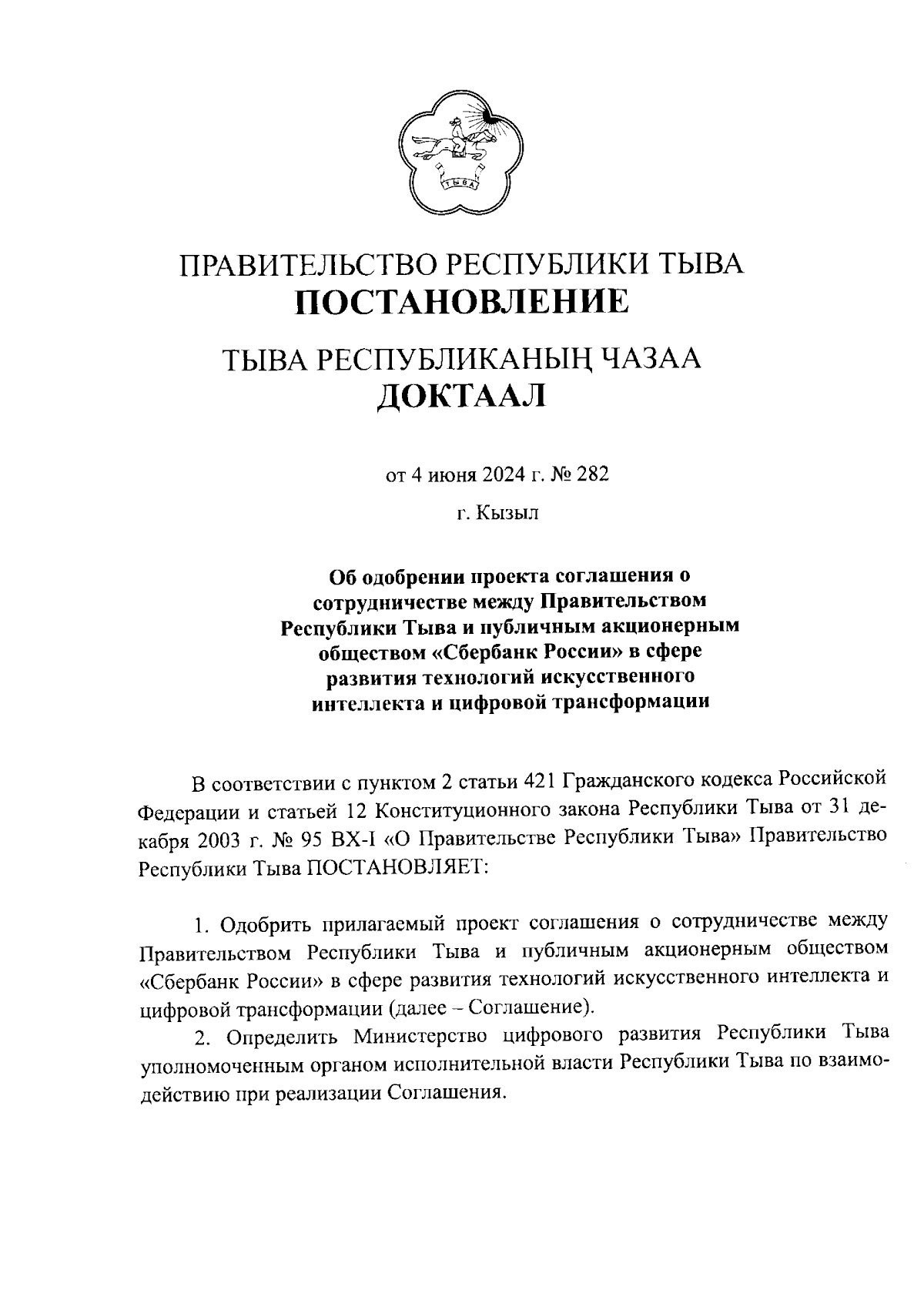 ТЫВА

ПРАВИТЕЛЬСТВО РЕСПУБЛИКИ ТЫВА
ПОСТАНОВЛЕНИЕ

ТЫВА РЕСПУБЛИКАНЫҢ ЧАЗАА
ДОКТААЛ

от 4 июня 2024 г. № 282

г. Кызыл

Об одобрении проекта соглашения о сотрудничестве между Правительством Республики Тыва и публичным акционерным обществом «Сбербанк России» в сфере развития технологий искусственного интеллекта и цифровой трансформации

В соответствии с пунктом 2 статьи 421 Гражданского кодекса Российской Федерации и статьей 12 Конституционного закона Республики Тыва от 31 декабря 2003 г. № 95 ВХ-I «О Правительстве Республики Тыва» Правительство Республики Тыва ПОСТАНОВЛЯЕТ:

1. Одобрить прилагаемый проект соглашения о сотрудничестве между Правительством Республики Тыва и публичным акционерным обществом «Сбербанк России» в сфере развития технологий искусственного интеллекта и цифровой трансформации (далее – Соглашение).

2. Определить Министерство цифрового развития Республики Тыва уполномоченным органом исполнительной власти Республики Тыва по взаимодействию при реализации Соглашения.